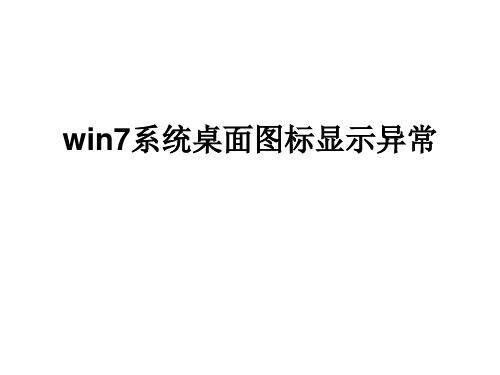 win7系统桌面图标显示异常